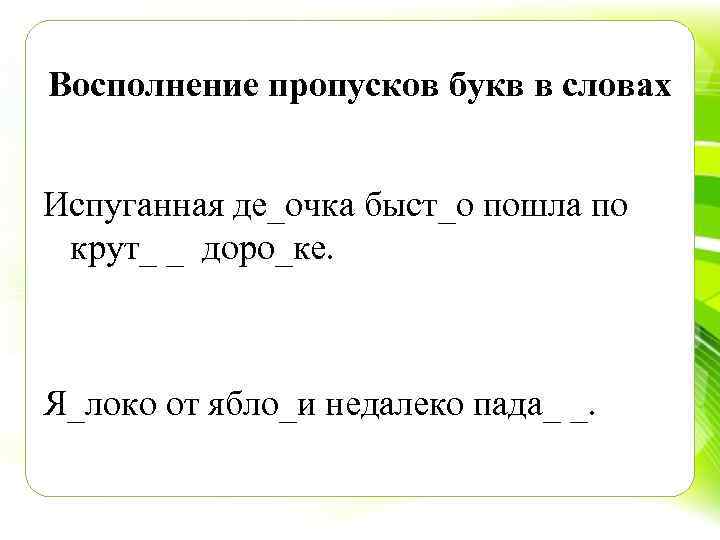 Восполнение пропусков букв в словах

Испуганная де_очка быст_о пошла по крут_ _ доро_ке.

Я_локо от ябло_и недалеко пада_ _.